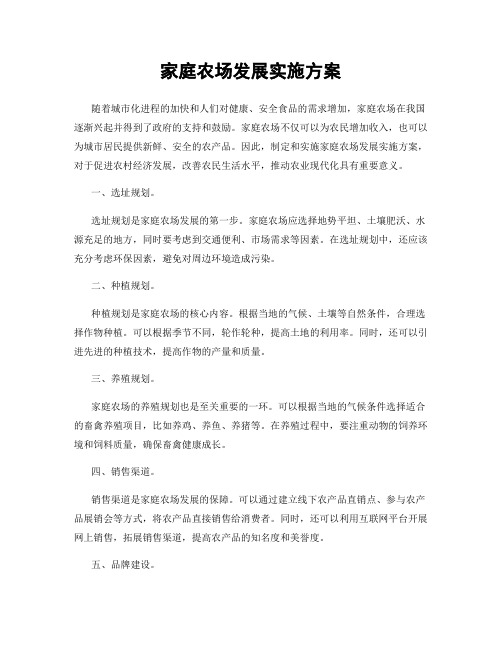 家庭农场发展实施方案

随着城市化进程的加快和人们对健康、安全食品的需求增加，家庭农场在我国逐渐兴起并得到了政府的支持和鼓励。家庭农场不仅可以为农民增加收入，也可以为城市居民提供新鲜、安全的农产品。因此，制定和实施家庭农场发展实施方案，对于促进农村经济发展，改善农民生活水平，推动农业现代化具有重要意义。

一、选址规划。

选址规划是家庭农场发展的第一步。家庭农场应选择地势平坦、土壤肥沃、水源充足的地方，同时要考虑到交通便利、市场需求等因素。在选址规划中，还应该充分考虑环保因素，避免对周边环境造成污染。

二、种植规划。

种植规划是家庭农场的核心内容。根据当地的气候、土壤等自然条件，合理选择作物种植。可以根据季节不同，轮作轮种，提高土地的利用率。同时，还可以引进先进的种植技术，提高作物的产量和质量。

三、养殖规划。

家庭农场的养殖规划也是至关重要的一环。可以根据当地的气候条件选择适合的畜禽养殖项目，比如养鸡、养鱼、养猪等。在养殖过程中，要注重动物的饲养环境和饲料质量，确保畜禽健康成长。

四、销售渠道。

销售渠道是家庭农场发展的保障。可以通过建立线下农产品直销点、参与农产品展销会等方式，将农产品直接销售给消费者。同时，还可以利用互联网平台开展网上销售，拓展销售渠道，提高农产品的知名度和美誉度。

五、品牌建设。